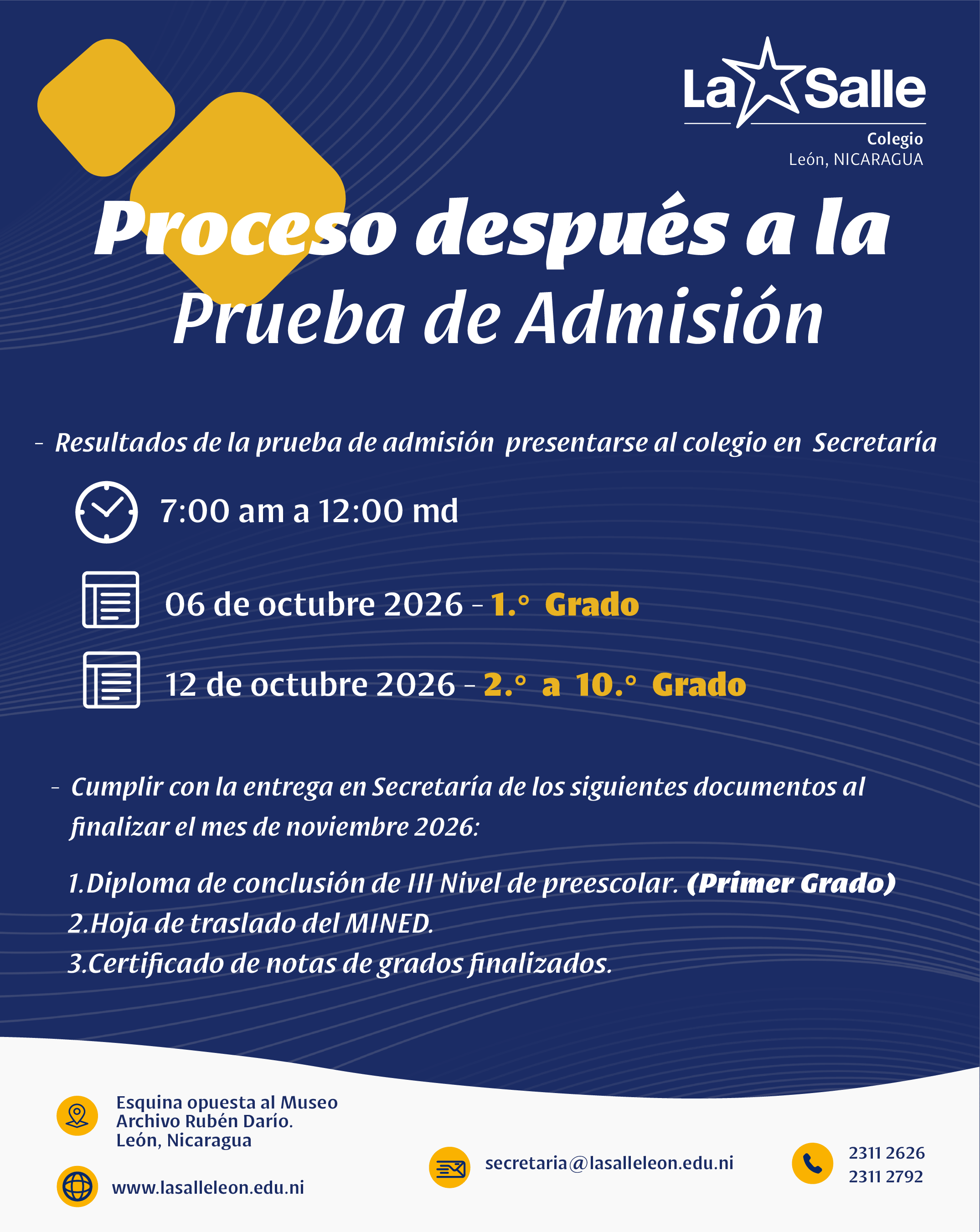 La Salle
Colegio
León, NICARAGUA

Proceso después a la
Prueba de Admisión

- Resultados de la prueba de admisión presentarse al colegio en Secretaría

7:00 am a 12:00 md

06 de octubre 2026 - 1.° Grado

12 de octubre 2026 - 2.° a 10.° Grado

- Cumplir con la entrega en Secretaría de los siguientes documentos al finalizar el mes de noviembre 2026:

1.Diploma de conclusión de III Nivel de preescolar. (Primer Grado)
2.Hoja de traslado del MINED.
3.Certificado de notas de grados finalizados.

Esquina opuesta al Museo Archivo Rubén Darío. León, Nicaragua

www.lasalleleon.edu.ni

secretaria@lasalleleon.edu.ni

2311 2626
2311 2792